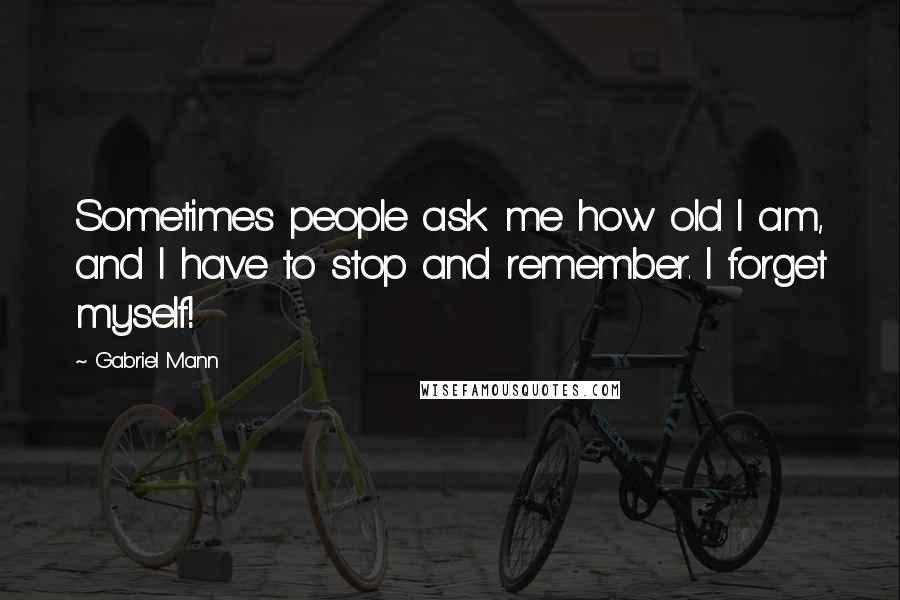 Sometimes people ask me how old I am, and I have to stop and remember. I forget myself!

~ Gabriel Mann

WISEFAMOUSQUOTES.COM